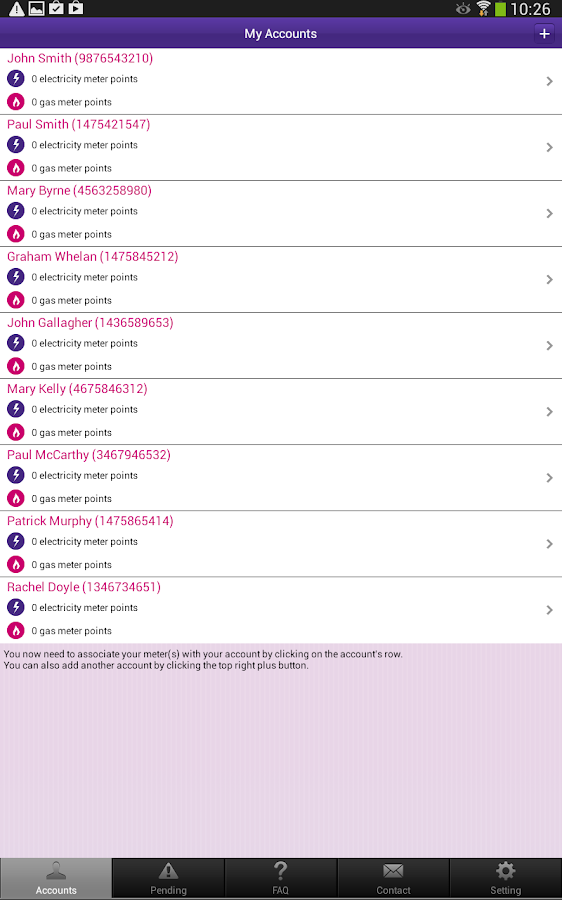 10:26

My Accounts +

John Smith (9876543210)
0 electricity meter points
0 gas meter points

Paul Smith (1475421547)
0 electricity meter points
0 gas meter points

Mary Byrne (4563258980)
0 electricity meter points
0 gas meter points

Graham Whelan (1475845212)
0 electricity meter points
0 gas meter points

John Gallagher (1436589653)
0 electricity meter points
0 gas meter points

Mary Kelly (4675846312)
0 electricity meter points
0 gas meter points

Paul McCarthy (3467946532)
0 electricity meter points
0 gas meter points

Patrick Murphy (1475865414)
0 electricity meter points
0 gas meter points

Rachel Doyle (1346734651)
0 electricity meter points
0 gas meter points

You now need to associate your meter(s) with your account by clicking on the account's row.
You can also add another account by clicking the top right plus button.

Accounts Pending FAQ Contact Setting